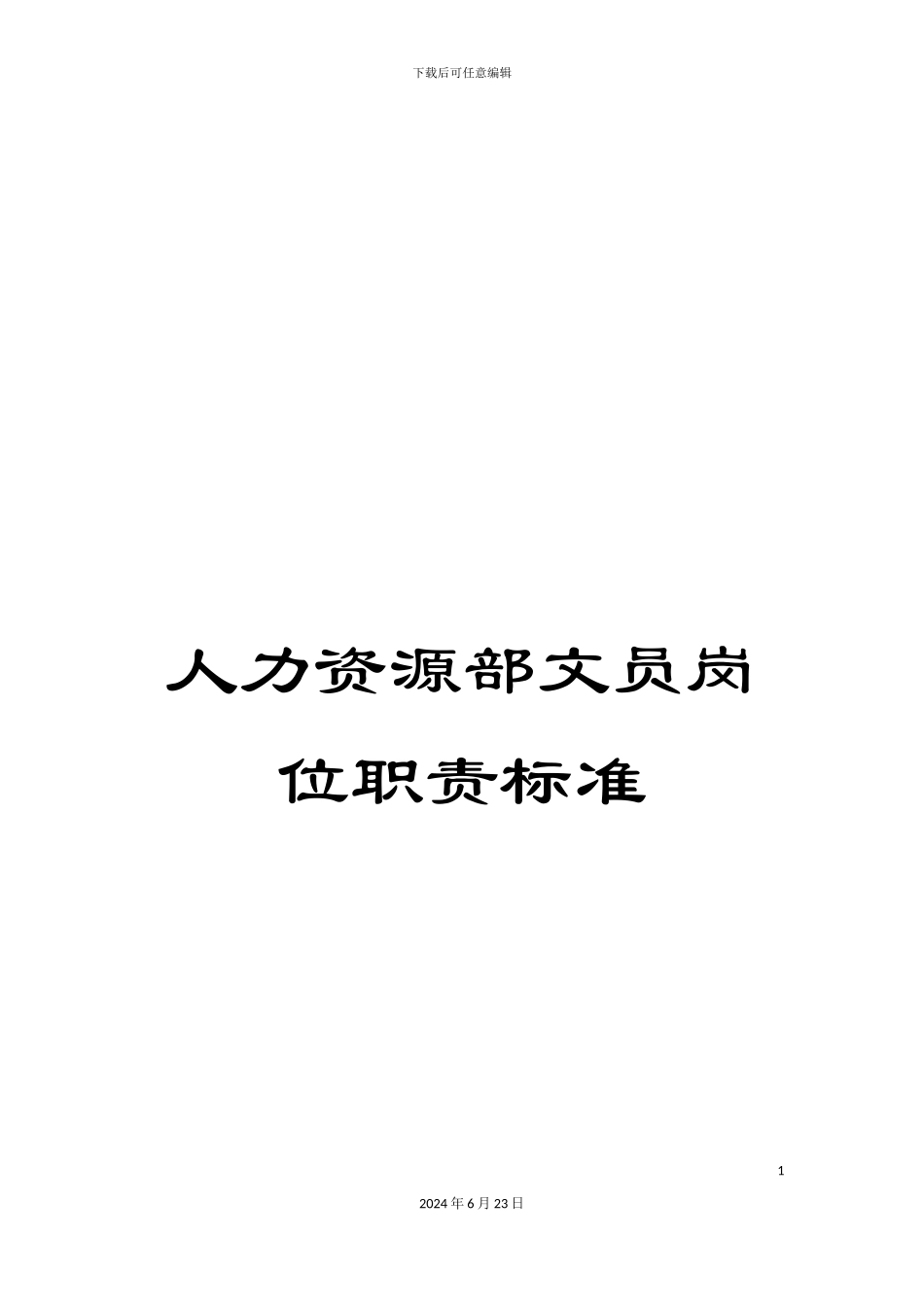 下载后可任意编辑

人力资源部文员岗位职责标准

1

2024年6月23日